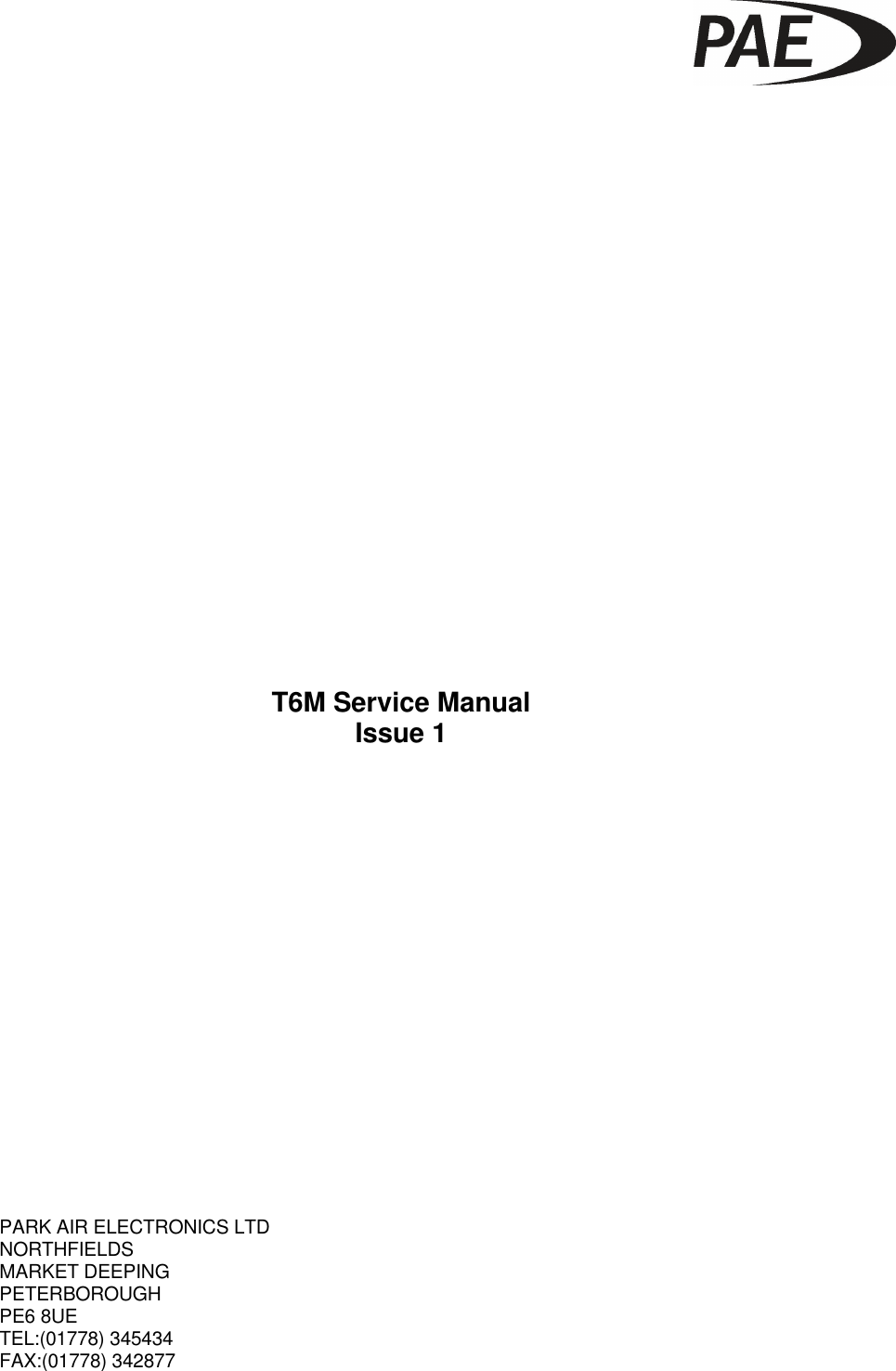 PAE

T6M Service Manual
Issue 1

PARK AIR ELECTRONICS LTD
NORTHFIELDS
MARKET DEEPING
PETERBOROUGH
PE6 8UE
TEL:(01778) 345434
FAX:(01778) 342877